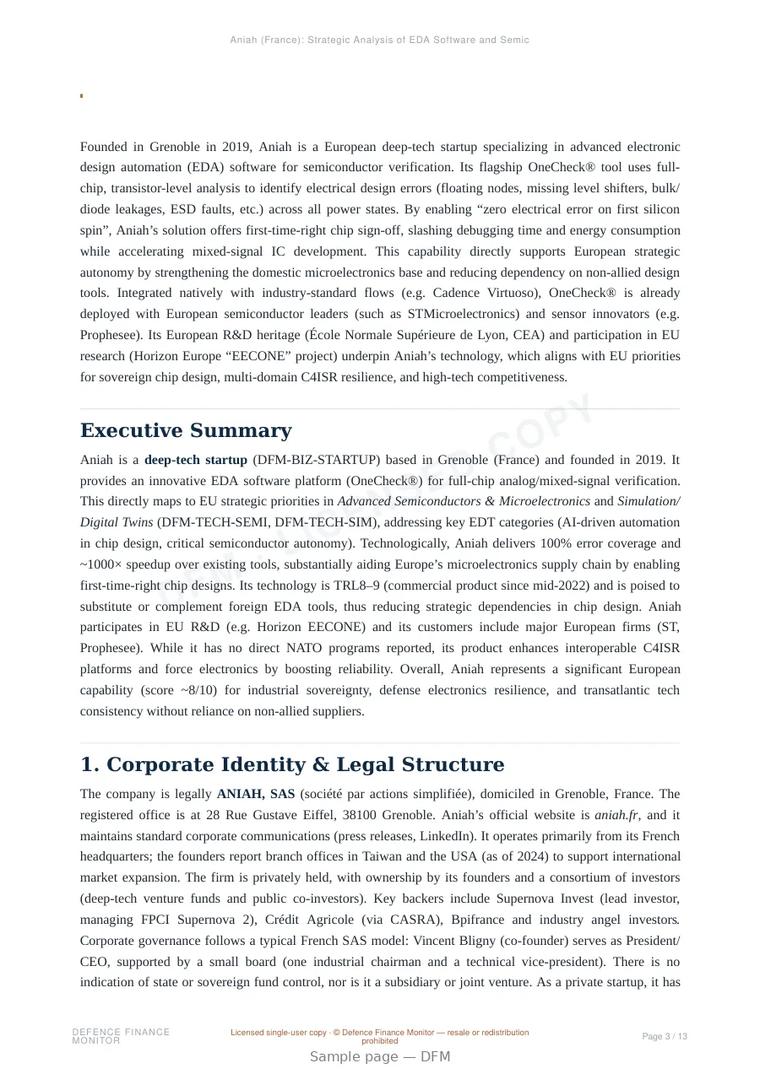 Aniah (France): Strategic Analysis of EDA Software and Semic

Founded in Grenoble in 2019, Aniah is a European deep-tech startup specializing in advanced electronic design automation (EDA) software for semiconductor verification. Its flagship OneCheck® tool uses full-chip, transistor-level analysis to identify electrical design errors (floating nodes, missing level shifters, bulk/diode leakages, ESD faults, etc.) across all power states. By enabling "zero electrical error on first silicon spin", Aniah's solution offers first-time-right chip sign-off, slashing debugging time and energy consumption while accelerating mixed-signal IC development. This capability directly supports European strategic autonomy by strengthening the domestic microelectronics base and reducing dependency on non-allied design tools. Integrated natively with industry-standard flows (e.g. Cadence Virtuoso), OneCheck® is already deployed with European semiconductor leaders (such as STMicroelectronics) and sensor innovators (e.g. Prophesee). Its European R&D heritage (École Normale Supérieure de Lyon, CEA) and participation in EU research (Horizon Europe "EECONE" project) underpin Aniah's technology, which aligns with EU priorities for sovereign chip design, multi-domain C4ISR resilience, and high-tech competitiveness.

Executive Summary

Aniah is a deep-tech startup (DFM-BIZ-STARTUP) based in Grenoble (France) and founded in 2019. It provides an innovative EDA software platform (OneCheck®) for full-chip analog/mixed-signal verification. This directly maps to EU strategic priorities in Advanced Semiconductors & Microelectronics and Simulation/Digital Twins (DFM-TECH-SEMI, DFM-TECH-SIM), addressing key EDT categories (AI-driven automation in chip design, critical semiconductor autonomy). Technologically, Aniah delivers 100% error coverage and ~1000× speedup over existing tools, substantially aiding Europe's microelectronics supply chain by enabling first-time-right chip designs. Its technology is TRL8–9 (commercial product since mid-2022) and is poised to substitute or complement foreign EDA tools, thus reducing strategic dependencies in chip design. Aniah participates in EU R&D (e.g. Horizon EECONE) and its customers include major European firms (ST, Prophesee). While it has no direct NATO programs reported, its product enhances interoperable C4ISR platforms and force electronics by boosting reliability. Overall, Aniah represents a significant European capability (score ~8/10) for industrial sovereignty, defense electronics resilience, and transatlantic tech consistency without reliance on non-allied suppliers.

1. Corporate Identity & Legal Structure

The company is legally ANIAH, SAS (société par actions simplifiée), domiciled in Grenoble, France. The registered office is at 28 Rue Gustave Eiffel, 38100 Grenoble. Aniah's official website is aniah.fr, and it maintains standard corporate communications (press releases, LinkedIn). It operates primarily from its French headquarters; the founders report branch offices in Taiwan and the USA (as of 2024) to support international market expansion. The firm is privately held, with ownership by its founders and a consortium of investors (deep-tech venture funds and public co-investors). Key backers include Supernova Invest (lead investor, managing FPCI Supernova 2), Crédit Agricole (via CASRA), Bpifrance and industry angel investors. Corporate governance follows a typical French SAS model: Vincent Bligny (co-founder) serves as President/CEO, supported by a small board (one industrial chairman and a technical vice-president). There is no indication of state or sovereign fund control, nor is it a subsidiary or joint venture. As a private startup, it has

DEFENCE FINANCE MONITOR

Licensed single-user copy · © Defence Finance Monitor — resale or redistribution prohibited

Page 3 / 13

Sample page — DFM